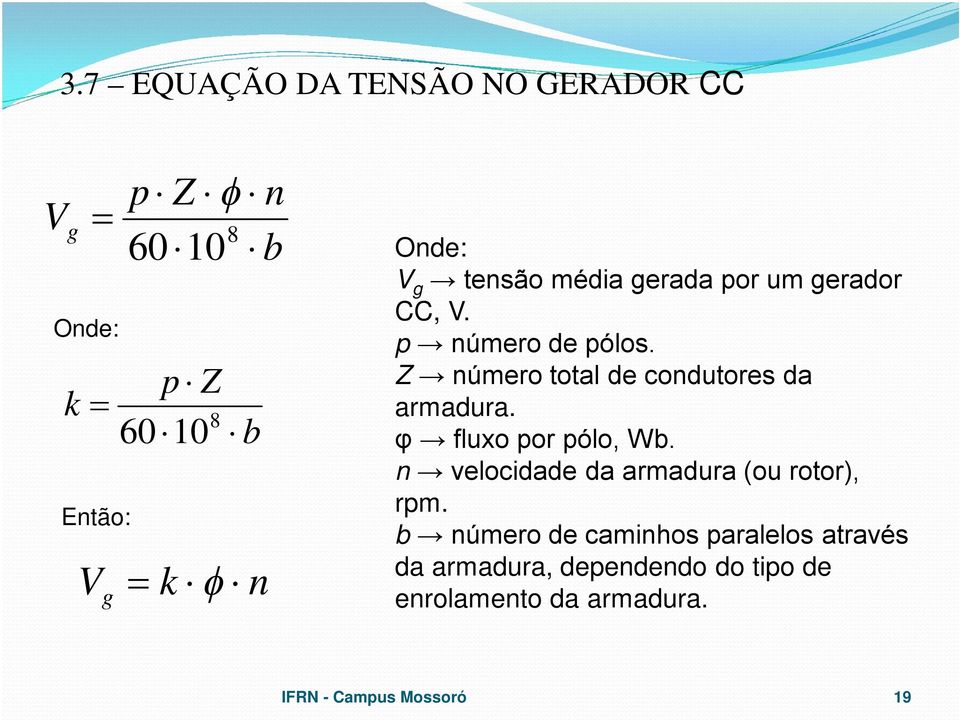 3.7 – EQUAÇÃO DA TENSÃO NO GERADOR CC

$V_g = \frac{p \cdot Z \cdot \phi \cdot n}{60 \cdot 10^8 \cdot b}$

Onde:

$k = \frac{p \cdot Z}{60 \cdot 10^8 \cdot b}$

Então:

$V_g = k \cdot \phi \cdot n$

Onde:
$V_g$ → tensão média gerada por um gerador CC, V.
$p$ → número de pólos.
$Z$ → número total de condutores da armadura.
φ → fluxo por pólo, Wb.
$n$ → velocidade da armadura (ou rotor), rpm.
$b$ → número de caminhos paralelos através da armadura, dependendo do tipo de enrolamento da armadura.

IFRN - Campus Mossoró

19